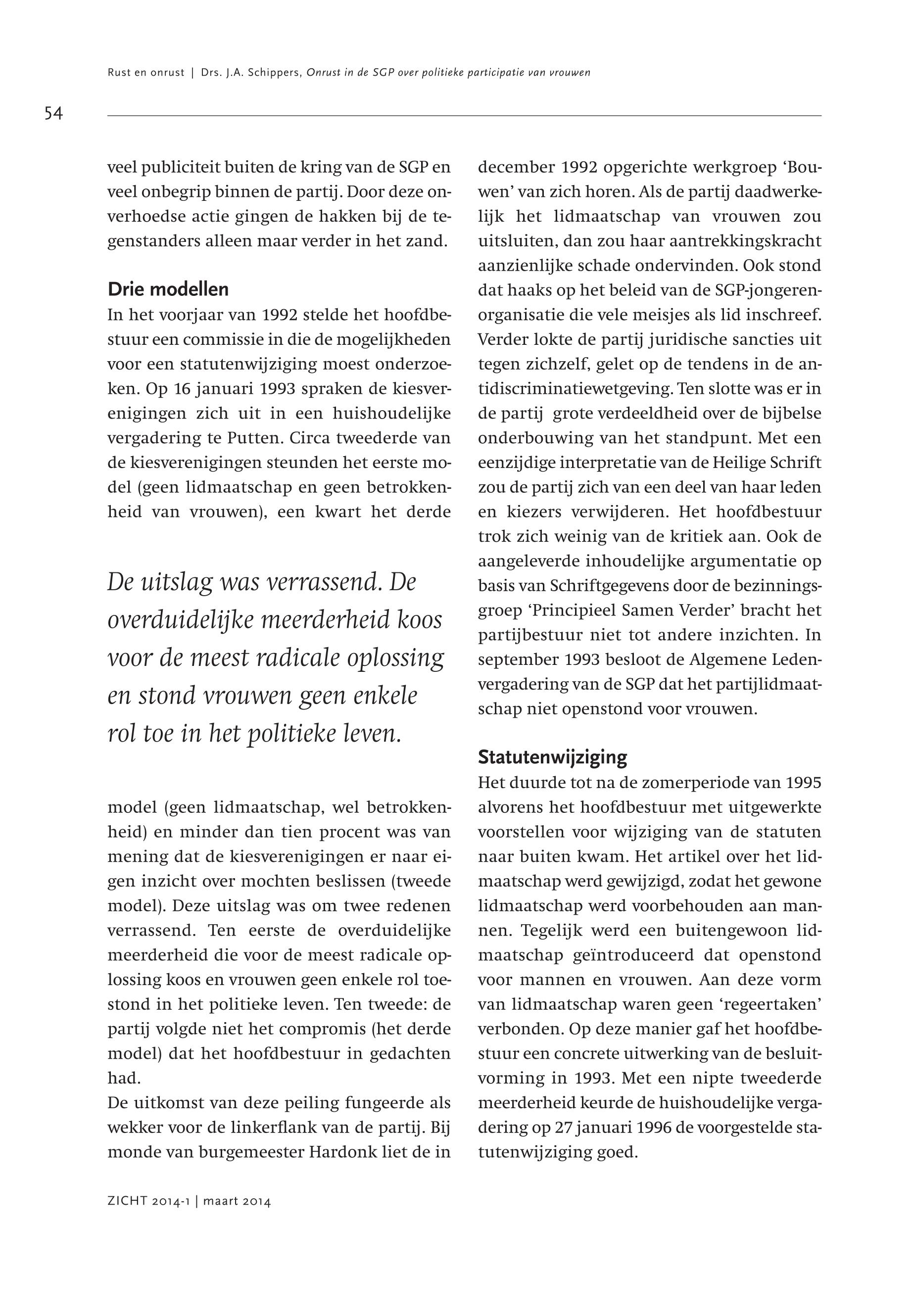 Rust en onrust | Drs. J.A. Schippers, Onrust in de SGP over politieke participatie van vrouwen

54

veel publiciteit buiten de kring van de SGP en veel onbegrip binnen de partij. Door deze onverhoedse actie gingen de hakken bij de tegenstanders alleen maar verder in het zand.

Drie modellen
In het voorjaar van 1992 stelde het hoofdbestuur een commissie in die de mogelijkheden voor een statutenwijziging moest onderzoeken. Op 16 januari 1993 spraken de kiesverenigingen zich uit in een huishoudelijke vergadering te Putten. Circa tweederde van de kiesverenigingen steunden het eerste model (geen lidmaatschap en geen betrokkenheid van vrouwen), een kwart het derde

De uitslag was verrassend. De overduidelijke meerderheid koos voor de meest radicale oplossing en stond vrouwen geen enkele rol toe in het politieke leven.

model (geen lidmaatschap, wel betrokkenheid) en minder dan tien procent was van mening dat de kiesverenigingen er naar eigen inzicht over mochten beslissen (tweede model). Deze uitslag was om twee redenen verrassend. Ten eerste de overduidelijke meerderheid die voor de meest radicale oplossing koos en vrouwen geen enkele rol toestond in het politieke leven. Ten tweede: de partij volgde niet het compromis (het derde model) dat het hoofdbestuur in gedachten had.
De uitkomst van deze peiling fungeerde als wekker voor de linkerflank van de partij. Bij monde van burgemeester Hardonk liet de in december 1992 opgerichte werkgroep 'Bouwen' van zich horen. Als de partij daadwerkelijk het lidmaatschap van vrouwen zou uitsluiten, dan zou haar aantrekkingskracht aanzienlijke schade ondervinden. Ook stond dat haaks op het beleid van de SGP-jongerenorganisatie die vele meisjes als lid inschreef. Verder lokte de partij juridische sancties uit tegen zichzelf, gelet op de tendens in de antidiscriminatiewetgeving. Ten slotte was er in de partij grote verdeeldheid over de bijbelse onderbouwing van het standpunt. Met een eenzijdige interpretatie van de Heilige Schrift zou de partij zich van een deel van haar leden en kiezers verwijderen. Het hoofdbestuur trok zich weinig van de kritiek aan. Ook de aangeleverde inhoudelijke argumentatie op basis van Schriftgegevens door de bezinningsgroep 'Principieel Samen Verder' bracht het partijbestuur niet tot andere inzichten. In september 1993 besloot de Algemene Ledenvergadering van de SGP dat het partijlidmaatschap niet openstond voor vrouwen.

Statutenwijziging
Het duurde tot na de zomerperiode van 1995 alvorens het hoofdbestuur met uitgewerkte voorstellen voor wijziging van de statuten naar buiten kwam. Het artikel over het lidmaatschap werd gewijzigd, zodat het gewone lidmaatschap werd voorbehouden aan mannen. Tegelijk werd een buitengewoon lidmaatschap geïntroduceerd dat openstond voor mannen en vrouwen. Aan deze vorm van lidmaatschap waren geen 'regeertaken' verbonden. Op deze manier gaf het hoofdbestuur een concrete uitwerking van de besluitvorming in 1993. Met een nipte tweederde meerderheid keurde de huishoudelijke vergadering op 27 januari 1996 de voorgestelde statutenwijziging goed.

ZICHT 2014-1 | maart 2014